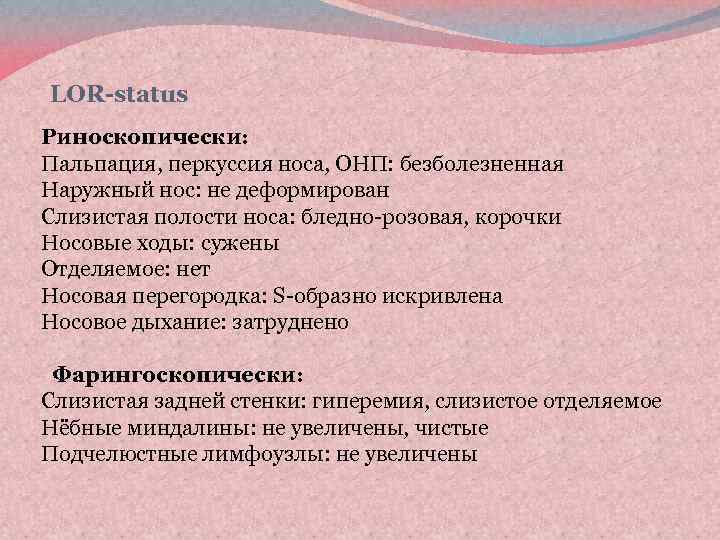 LOR-status

Риноскопически:
Пальпация, перкуссия носа, ОНП: безболезненная
Наружный нос: не деформирован
Слизистая полости носа: бледно-розовая, корочки
Носовые ходы: сужены
Отделяемое: нет
Носовая перегородка: S-образно искривлена
Носовое дыхание: затруднено

Фарингоскопически:
Слизистая задней стенки: гиперемия, слизистое отделяемое
Нёбные миндалины: не увеличены, чистые
Подчелюстные лимфоузлы: не увеличены